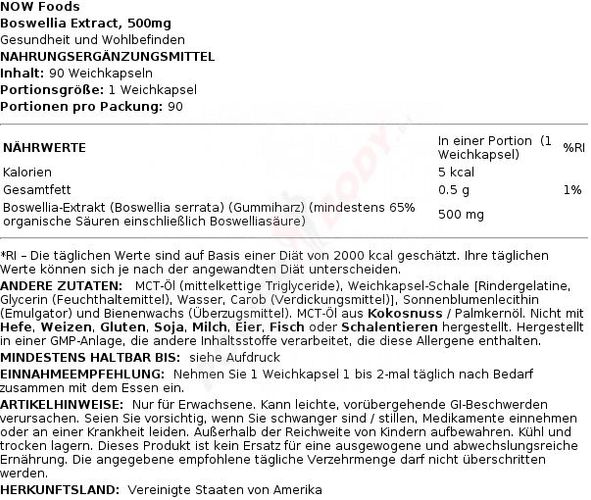 NOW Foods
Boswellia Extract, 500mg
Gesundheit und Wohlbefinden
NAHRUNGSERGÄNZUNGSMITTEL
Inhalt: 90 Weichkapseln
Portionsgröße: 1 Weichkapsel
Portionen pro Packung: 90

| NÄHRWERTE | In einer Portion (1 Weichkapsel) | %RI |
|---|---|---|
| Kalorien | 5 kcal | |
| Gesamtfett | 0.5 g | 1% |
| Boswellia-Extrakt (Boswellia serrata) (Gummiharz) (mindestens 65% organische Säuren einschließlich Boswelliasäure) | 500 mg | |

*RI – Die täglichen Werte sind auf Basis einer Diät von 2000 kcal geschätzt. Ihre täglichen Werte können sich je nach der angewandten Diät unterscheiden.
ANDERE ZUTATEN: MCT-Öl (mittelkettige Triglyceride), Weichkapsel-Schale [Rindergelatine, Glycerin (Feuchthaltemittel), Wasser, Carob (Verdickungsmittel)], Sonnenblumenlecithin (Emulgator) und Bienenwachs (Überzugsmittel). MCT-Öl aus Kokosnuss / Palmkernöl. Nicht mit Hefe, Weizen, Gluten, Soja, Milch, Eier, Fisch oder Schalentieren hergestellt. Hergestellt in einer GMP-Anlage, die andere Inhaltsstoffe verarbeitet, die diese Allergene enthalten.
MINDESTENS HALTBAR BIS: siehe Aufdruck
EINNAHMEEMPFEHLUNG: Nehmen Sie 1 Weichkapsel 1 bis 2-mal täglich nach Bedarf zusammen mit dem Essen ein.
ARTIKELHINWEISE: Nur für Erwachsene. Kann leichte, vorübergehende GI-Beschwerden verursachen. Seien Sie vorsichtig, wenn Sie schwanger sind / stillen, Medikamente einnehmen oder an einer Krankheit leiden. Außerhalb der Reichweite von Kindern aufbewahren. Kühl und trocken lagern. Dieses Produkt ist kein Ersatz für eine ausgewogene und abwechslungsreiche Ernährung. Die angegebene empfohlene tägliche Verzehrmenge darf nicht überschritten werden.
HERKUNFTSLAND: Vereinigte Staaten von Amerika